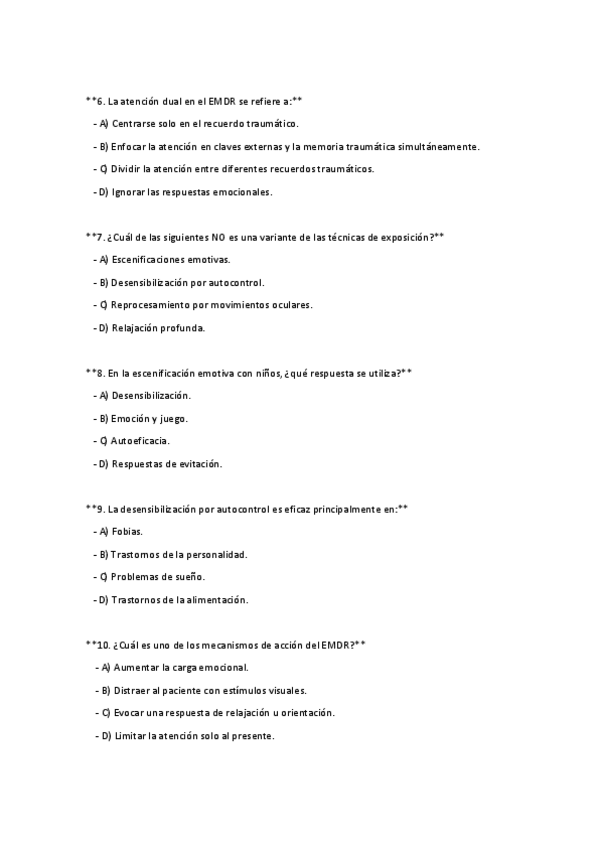 **6. La atención dual en el EMDR se refiere a:**

- A) Centrarse solo en el recuerdo traumático.

- B) Enfocar la atención en claves externas y la memoria traumática simultáneamente.

- C) Dividir la atención entre diferentes recuerdos traumáticos.

- D) Ignorar las respuestas emocionales.

**7. ¿Cuál de las siguientes NO es una variante de las técnicas de exposición?**

- A) Escenificaciones emotivas.

- B) Desensibilización por autocontrol.

- C) Reprocesamiento por movimientos oculares.

- D) Relajación profunda.

**8. En la escenificación emotiva con niños, ¿qué respuesta se utiliza?**

- A) Desensibilización.

- B) Emoción y juego.

- C) Autoeficacia.

- D) Respuestas de evitación.

**9. La desensibilización por autocontrol es eficaz principalmente en:**

- A) Fobias.

- B) Trastornos de la personalidad.

- C) Problemas de sueño.

- D) Trastornos de la alimentación.

**10. ¿Cuál es uno de los mecanismos de acción del EMDR?**

- A) Aumentar la carga emocional.

- B) Distraer al paciente con estímulos visuales.

- C) Evocar una respuesta de relajación u orientación.

- D) Limitar la atención solo al presente.